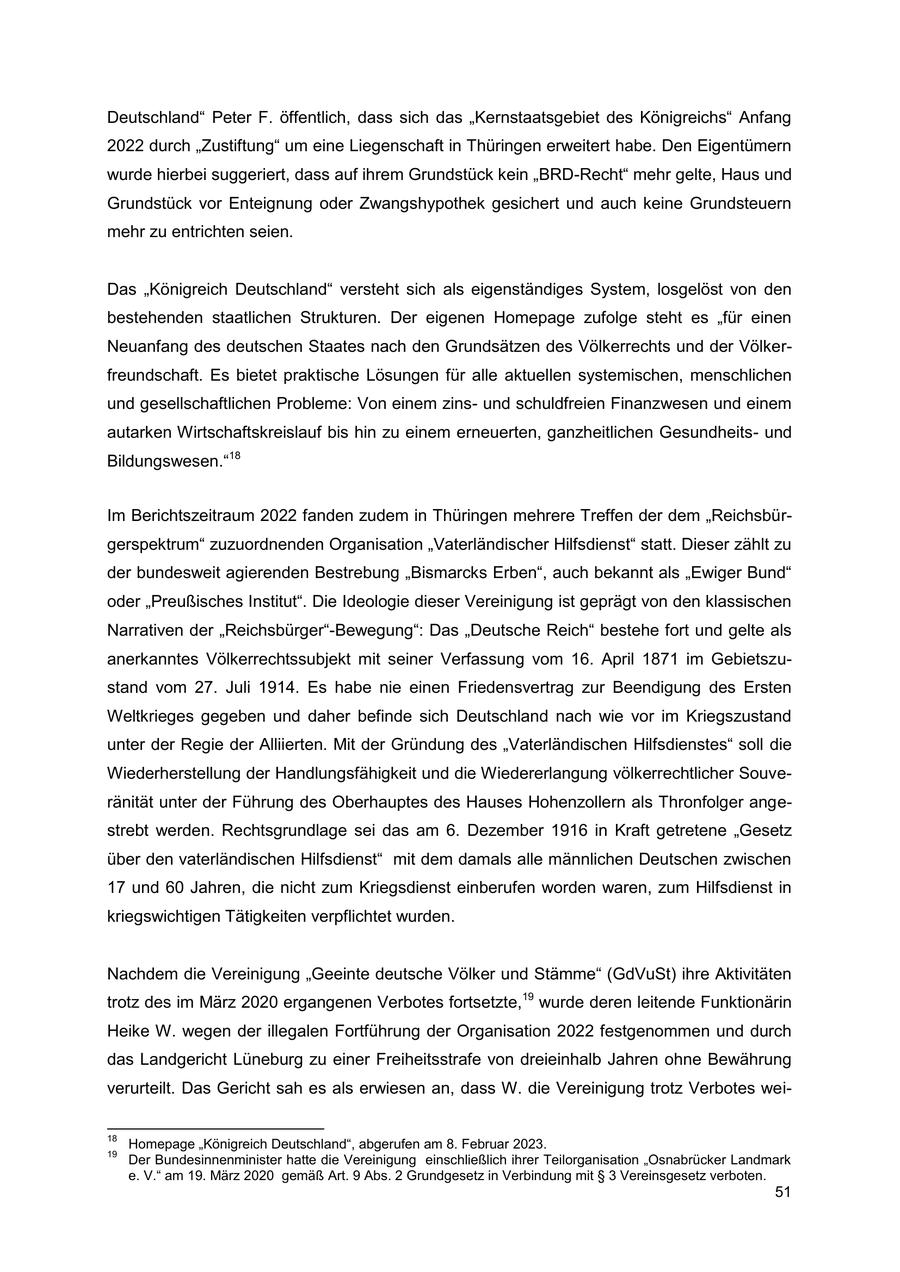 Deutschland“ Peter F. öffentlich, dass sich das „Kernstaatsgebiet des Königreichs“ Anfang 2022 durch „Zustiftung“ um eine Liegenschaft in Thüringen erweitert habe. Den Eigentümern wurde hierbei suggeriert, dass auf ihrem Grundstück kein „BRD-Recht“ mehr gelte, Haus und Grundstück vor Enteignung oder Zwangshypothek gesichert und auch keine Grundsteuern mehr zu entrichten seien.

Das „Königreich Deutschland“ versteht sich als eigenständiges System, losgelöst von den bestehenden staatlichen Strukturen. Der eigenen Homepage zufolge steht es „für einen Neuanfang des deutschen Staates nach den Grundsätzen des Völkerrechts und der Völkerfreundschaft. Es bietet praktische Lösungen für alle aktuellen systemischen, menschlichen und gesellschaftlichen Probleme: Von einem zins- und schuldfreien Finanzwesen und einem autarken Wirtschaftskreislauf bis hin zu einem erneuerten, ganzheitlichen Gesundheits- und Bildungswesen.“$^{18}$

Im Berichtszeitraum 2022 fanden zudem in Thüringen mehrere Treffen der dem „Reichsbürgerspektrum“ zuzuordnenden Organisation „Vaterländischer Hilfsdienst“ statt. Dieser zählt zu der bundesweit agierenden Bestrebung „Bismarcks Erben“, auch bekannt als „Ewiger Bund“ oder „Preußisches Institut“. Die Ideologie dieser Vereinigung ist geprägt von den klassischen Narrativen der „Reichsbürger“-Bewegung“: Das „Deutsche Reich“ bestehe fort und gelte als anerkanntes Völkerrechtssubjekt mit seiner Verfassung vom 16. April 1871 im Gebietszustand vom 27. Juli 1914. Es habe nie einen Friedensvertrag zur Beendigung des Ersten Weltkrieges gegeben und daher befinde sich Deutschland nach wie vor im Kriegszustand unter der Regie der Alliierten. Mit der Gründung des „Vaterländischen Hilfsdienstes“ soll die Wiederherstellung der Handlungsfähigkeit und die Wiedererlangung völkerrechtlicher Souveränität unter der Führung des Oberhauptes des Hauses Hohenzollern als Thronfolger angestrebt werden. Rechtsgrundlage sei das am 6. Dezember 1916 in Kraft getretene „Gesetz über den vaterländischen Hilfsdienst“ mit dem damals alle männlichen Deutschen zwischen 17 und 60 Jahren, die nicht zum Kriegsdienst einberufen worden waren, zum Hilfsdienst in kriegswichtigen Tätigkeiten verpflichtet wurden.

Nachdem die Vereinigung „Geeinte deutsche Völker und Stämme“ (GdVuSt) ihre Aktivitäten trotz des im März 2020 ergangenen Verbotes fortsetzte,$^{19}$ wurde deren leitende Funktionärin Heike W. wegen der illegalen Fortführung der Organisation 2022 festgenommen und durch das Landgericht Lüneburg zu einer Freiheitsstrafe von dreieinhalb Jahren ohne Bewährung verurteilt. Das Gericht sah es als erwiesen an, dass W. die Vereinigung trotz Verbotes wei-

$^{18}$ Homepage „Königreich Deutschland“, abgerufen am 8. Februar 2023.
$^{19}$ Der Bundesinnenminister hatte die Vereinigung einschließlich ihrer Teilorganisation „Osnabrücker Landmark e. V.“ am 19. März 2020 gemäß Art. 9 Abs. 2 Grundgesetz in Verbindung mit § 3 Vereinsgesetz verboten.

51